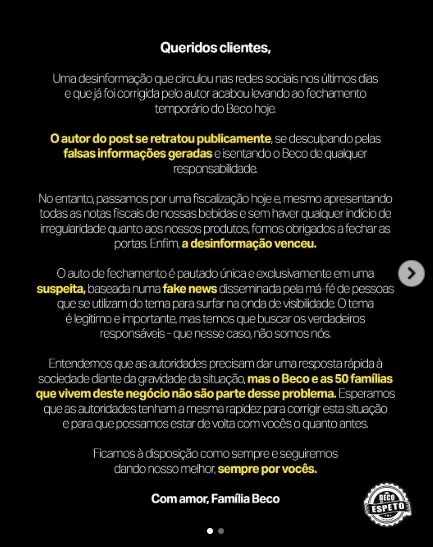 Queridos clientes,

Uma desinformação que circulou nas redes sociais nos últimos dias e que já foi corrigida pelo autor acabou levando ao fechamento temporário do Beco hoje.

O autor do post se retratou publicamente, se desculpando pelas falsas informações geradas e isentando o Beco de qualquer responsabilidade.

No entanto, passamos por uma fiscalização hoje e, mesmo apresentando todas as notas fiscais de nossas bebidas e sem haver qualquer indício de irregularidade quanto aos nossos produtos, fomos obrigados a fechar as portas. Enfim, a desinformação venceu.

O auto de fechamento é pautado única e exclusivamente em uma suspeita, baseada numa fake news disseminada pela má-fé de pessoas que se utilizam do tema para surfar na onda de visibilidade. O tema é legítimo e importante, mas temos que buscar os verdadeiros responsáveis - que nesse caso, não somos nós.

Entendemos que as autoridades precisam dar uma resposta rápida à sociedade diante da gravidade da situação, mas o Beco e as 50 famílias que vivem deste negócio não são parte desse problema. Esperamos que as autoridades tenham a mesma rapidez para corrigir esta situação e para que possamos estar de volta com vocês o quanto antes.

Ficamos à disposição como sempre e seguiremos dando nosso melhor, sempre por vocês.

Com amor, Família Beco

BECO ESPETO